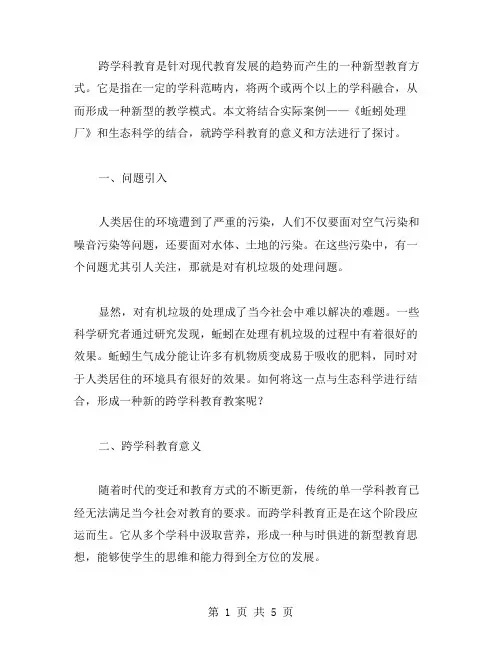 跨学科教育是针对现代教育发展的趋势而产生的一种新型教育方式。它是指在一定的学科范畴内，将两个或两个以上的学科融合，从而形成一种新型的教学模式。本文将结合实际案例——《蚯蚓处理厂》和生态科学的结合，就跨学科教育的意义和方法进行了探讨。

一、问题引入

人类居住的环境遭到了严重的污染，人们不仅要面对空气污染和噪音污染等问题，还要面对水体、土地的污染。在这些污染中，有一个问题尤其引人关注，那就是对有机垃圾的处理问题。

显然，对有机垃圾的处理成了当今社会中难以解决的难题。一些科学研究者通过研究发现，蚯蚓在处理有机垃圾的过程中有着很好的效果。蚯蚓生气成分能让许多有机物质变成易于吸收的肥料，同时对于人类居住的环境具有很好的效果。如何将这一点与生态科学进行结合，形成一种新的跨学科教育教案呢？

二、跨学科教育意义

随着时代的变迁和教育方式的不断更新，传统的单一学科教育已经无法满足当今社会对教育的要求。而跨学科教育正是在这个阶段应运而生。它从多个学科中汲取营养，形成一种与时俱进的新型教育思想，能够使学生的思维和能力得到全方位的发展。

第 1 页 共 5 页